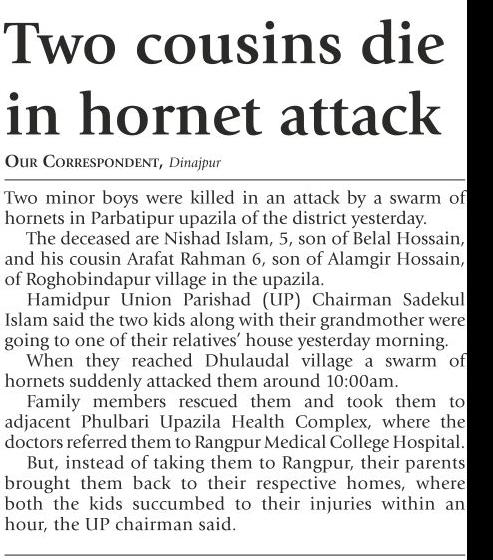 Two cousins die in hornet attack

OUR CORRESPONDENT, Dinajpur

Two minor boys were killed in an attack by a swarm of hornets in Parbatipur upazila of the district yesterday.

The deceased are Nishad Islam, 5, son of Belal Hossain, and his cousin Arafat Rahman 6, son of Alamgir Hossain, of Roghobindapur village in the upazila.

Hamidpur Union Parishad (UP) Chairman Sadekul Islam said the two kids along with their grandmother were going to one of their relatives' house yesterday morning.

When they reached Dhulaudal village a swarm of hornets suddenly attacked them around 10:00am.

Family members rescued them and took them to adjacent Phulbari Upazila Health Complex, where the doctors referred them to Rangpur Medical College Hospital.

But, instead of taking them to Rangpur, their parents brought them back to their respective homes, where both the kids succumbed to their injuries within an hour, the UP chairman said.